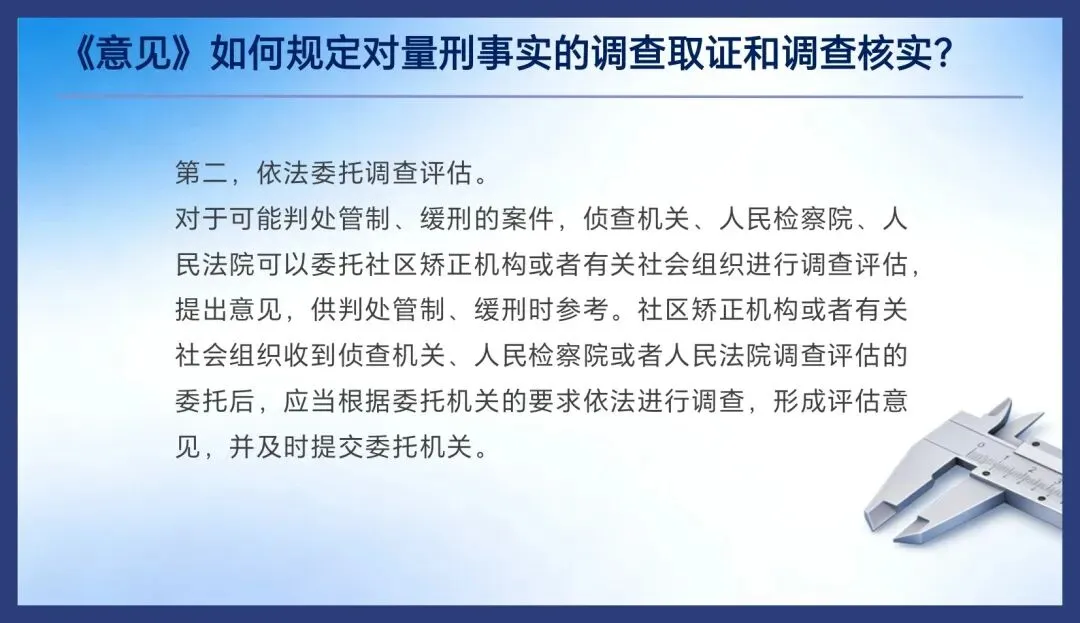 《意见》如何规定对量刑事实的调查取证和调查核实?

第二，依法委托调查评估。

对于可能判处管制、缓刑的案件，侦查机关、人民检察院、人民法院可以委托社区矫正机构或者有关社会组织进行调查评估，提出意见，供判处管制、缓刑时参考。社区矫正机构或者有关社会组织收到侦查机关、人民检察院或者人民法院调查评估的委托后，应当根据委托机关的要求依法进行调查，形成评估意见，并及时提交委托机关。